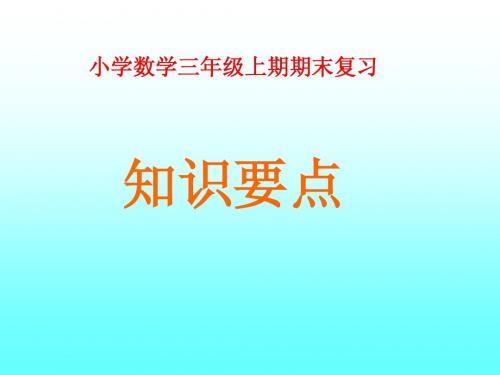 小学数学三年级上期期末复习

知识要点